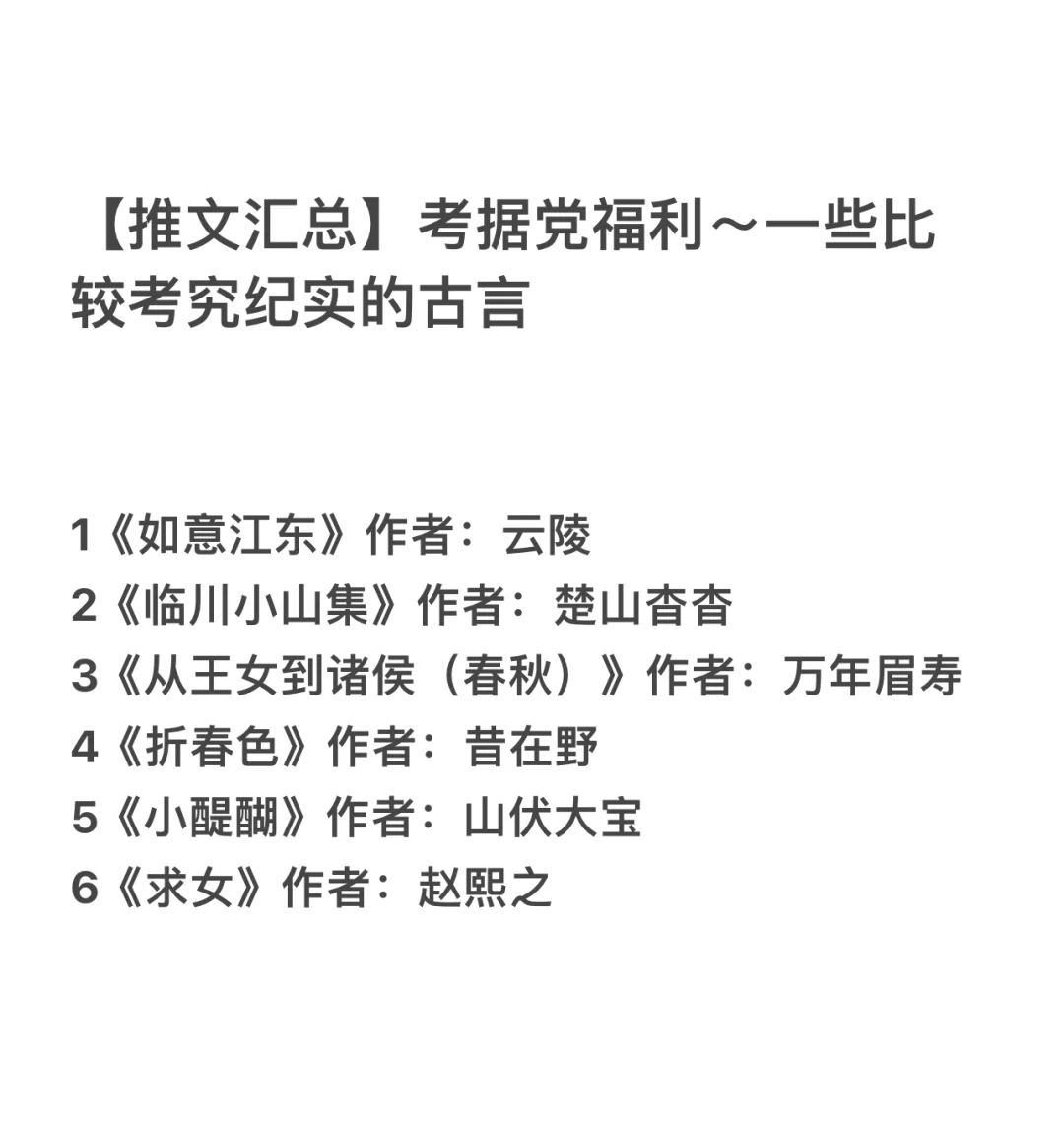 【推文汇总】考据党福利～一些比较考究纪实的古言

1《如意江东》作者：云陵
2《临川小山集》作者：楚山杳杳
3《从王女到诸侯（春秋）》作者：万年眉寿
4《折春色》作者：昔在野
5《小醍醐》作者：山伏大宝
6《求女》作者：赵熙之